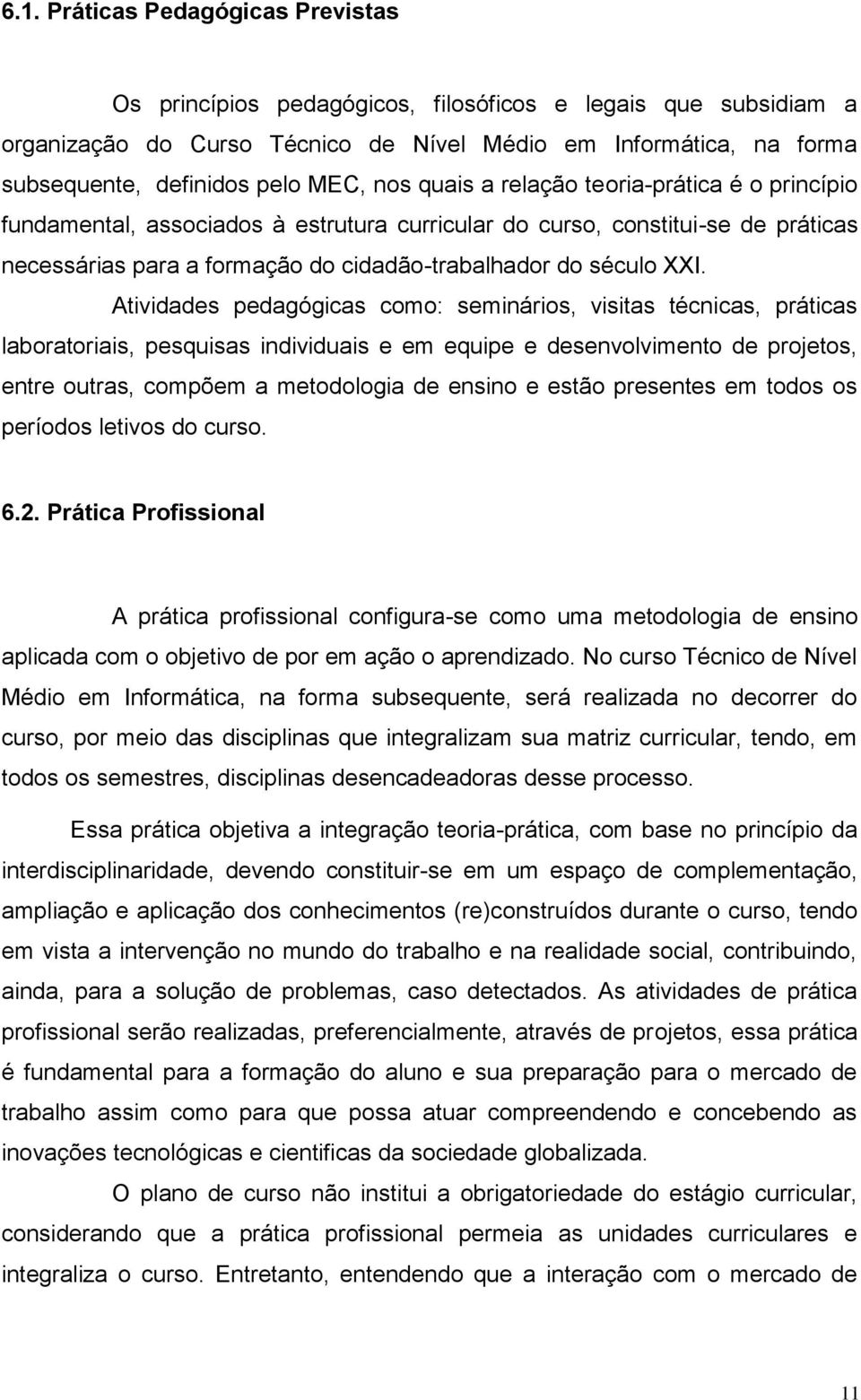 6.1. Práticas Pedagógicas Previstas

Os princípios pedagógicos, filosóficos e legais que subsidiam a organização do Curso Técnico de Nível Médio em Informática, na forma subsequente, definidos pelo MEC, nos quais a relação teoria-prática é o princípio fundamental, associados à estrutura curricular do curso, constitui-se de práticas necessárias para a formação do cidadão-trabalhador do século XXI.

Atividades pedagógicas como: seminários, visitas técnicas, práticas laboratoriais, pesquisas individuais e em equipe e desenvolvimento de projetos, entre outras, compõem a metodologia de ensino e estão presentes em todos os períodos letivos do curso.

6.2. Prática Profissional

A prática profissional configura-se como uma metodologia de ensino aplicada com o objetivo de por em ação o aprendizado. No curso Técnico de Nível Médio em Informática, na forma subsequente, será realizada no decorrer do curso, por meio das disciplinas que integralizam sua matriz curricular, tendo, em todos os semestres, disciplinas desencadeadoras desse processo.

Essa prática objetiva a integração teoria-prática, com base no princípio da interdisciplinaridade, devendo constituir-se em um espaço de complementação, ampliação e aplicação dos conhecimentos (re)construídos durante o curso, tendo em vista a intervenção no mundo do trabalho e na realidade social, contribuindo, ainda, para a solução de problemas, caso detectados. As atividades de prática profissional serão realizadas, preferencialmente, através de projetos, essa prática é fundamental para a formação do aluno e sua preparação para o mercado de trabalho assim como para que possa atuar compreendendo e concebendo as inovações tecnológicas e cientificas da sociedade globalizada.

O plano de curso não institui a obrigatoriedade do estágio curricular, considerando que a prática profissional permeia as unidades curriculares e integraliza o curso. Entretanto, entendendo que a interação com o mercado de

11